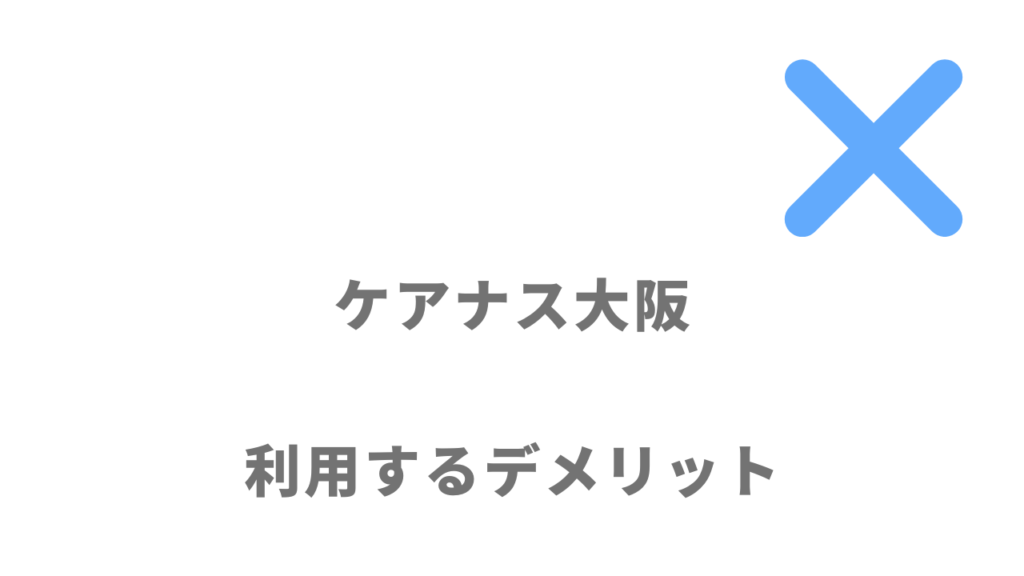 ケアナス大阪

利用するデメリット